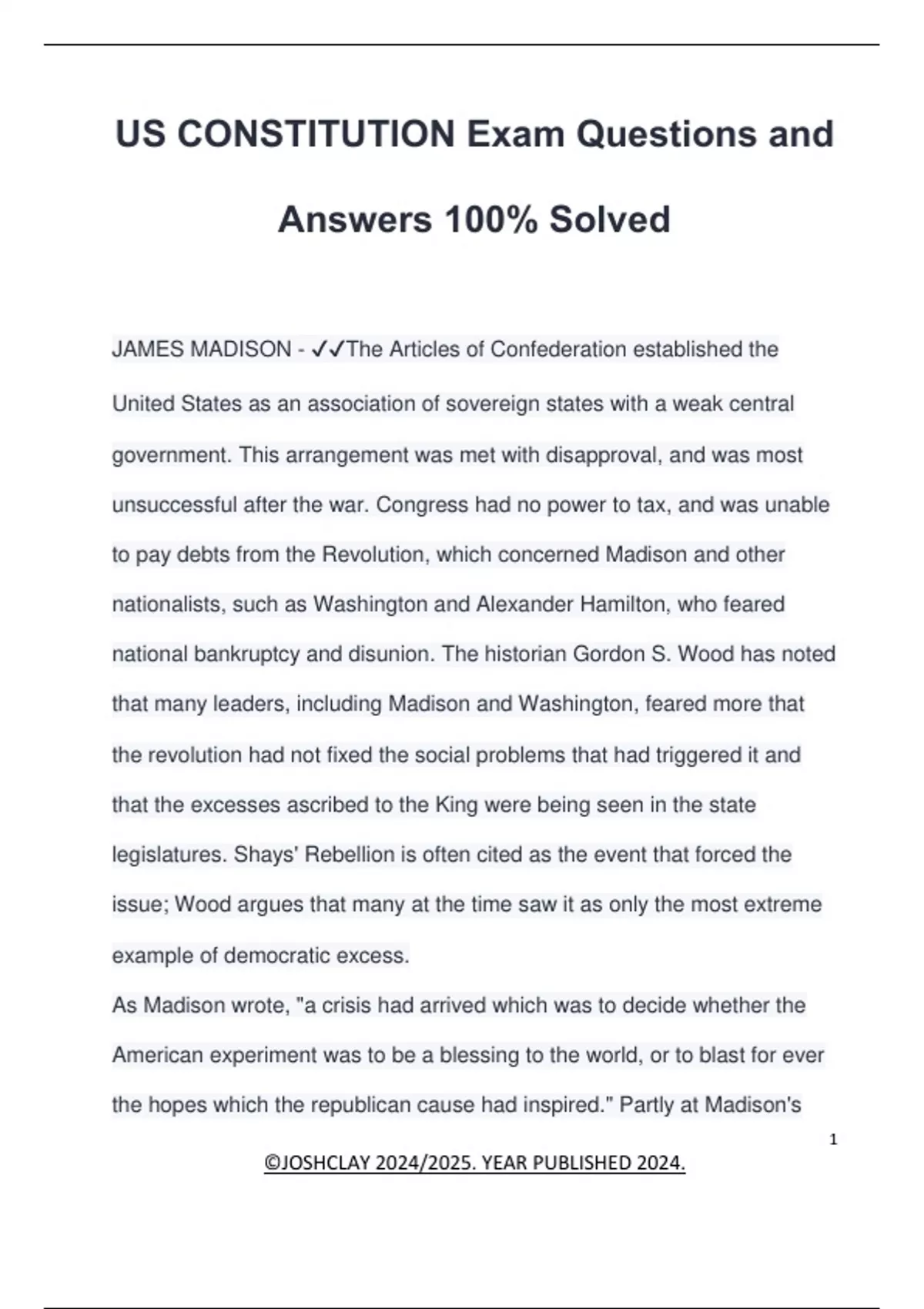 US CONSTITUTION Exam Questions and Answers 100% Solved

JAMES MADISON - ✓✓The Articles of Confederation established the United States as an association of sovereign states with a weak central government. This arrangement was met with disapproval, and was most unsuccessful after the war. Congress had no power to tax, and was unable to pay debts from the Revolution, which concerned Madison and other nationalists, such as Washington and Alexander Hamilton, who feared national bankruptcy and disunion. The historian Gordon S. Wood has noted that many leaders, including Madison and Washington, feared more that the revolution had not fixed the social problems that had triggered it and that the excesses ascribed to the King were being seen in the state legislatures. Shays' Rebellion is often cited as the event that forced the issue; Wood argues that many at the time saw it as only the most extreme example of democratic excess.
As Madison wrote, "a crisis had arrived which was to decide whether the American experiment was to be a blessing to the world, or to blast for ever the hopes which the republican cause had inspired." Partly at Madison's

1

©JOSHCLAY 2024/2025. YEAR PUBLISHED 2024.